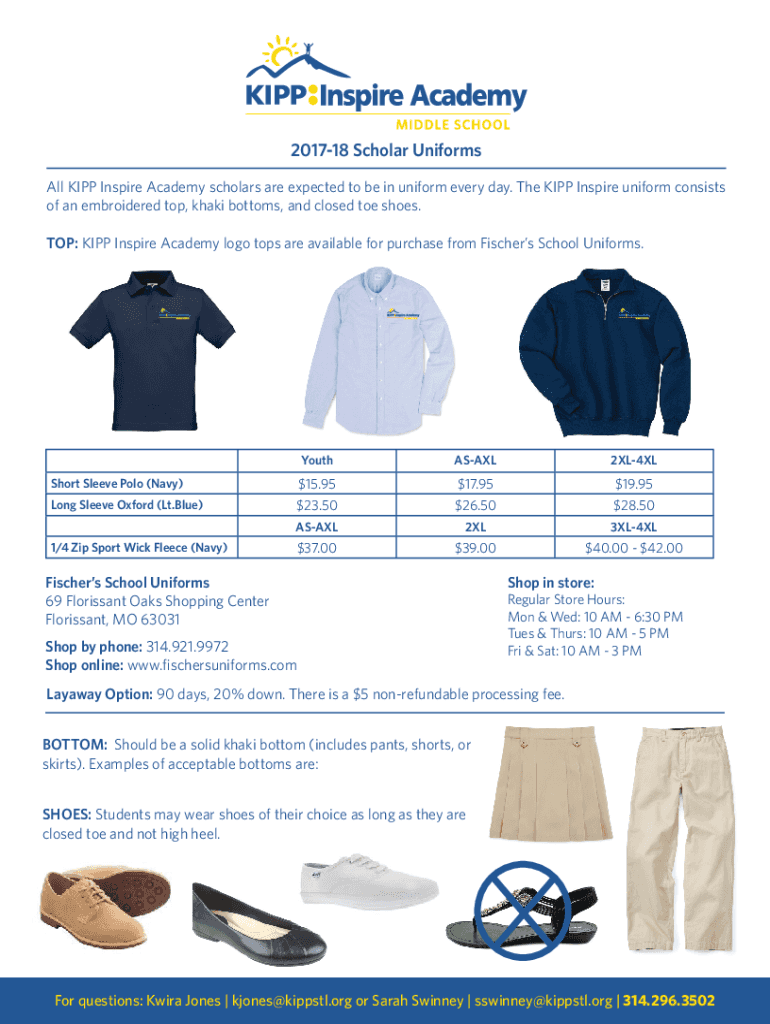 KIPP: Inspire Academy
MIDDLE SCHOOL

2017-18 Scholar Uniforms

All KIPP Inspire Academy scholars are expected to be in uniform every day. The KIPP Inspire uniform consists of an embroidered top, khaki bottoms, and closed toe shoes.

TOP: KIPP Inspire Academy logo tops are available for purchase from Fischer's School Uniforms.

| | Youth | AS-AXL | 2XL-4XL |
|---|---|---|---|
| Short Sleeve Polo (Navy) | $15.95 | $17.95 | $19.95 |
| Long Sleeve Oxford (Lt.Blue) | $23.50 | $26.50 | $28.50 |
| | AS-AXL | 2XL | 3XL-4XL |
| 1/4 Zip Sport Wick Fleece (Navy) | $37.00 | $39.00 | $40.00 - $42.00 |

Fischer's School Uniforms
69 Florissant Oaks Shopping Center
Florissant, MO 63031

Shop by phone: 314.921.9972
Shop online: www.fischersuniforms.com

Shop in store:
Regular Store Hours:
Mon & Wed: 10 AM - 6:30 PM
Tues & Thurs: 10 AM - 5 PM
Fri & Sat: 10 AM - 3 PM

Layaway Option: 90 days, 20% down. There is a $5 non-refundable processing fee.

BOTTOM: Should be a solid khaki bottom (includes pants, shorts, or skirts). Examples of acceptable bottoms are:

SHOES: Students may wear shoes of their choice as long as they are closed toe and not high heel.

For questions: Kwira Jones | kjones@kippstl.org or Sarah Swinney | sswinney@kippstl.org | 314.296.3502